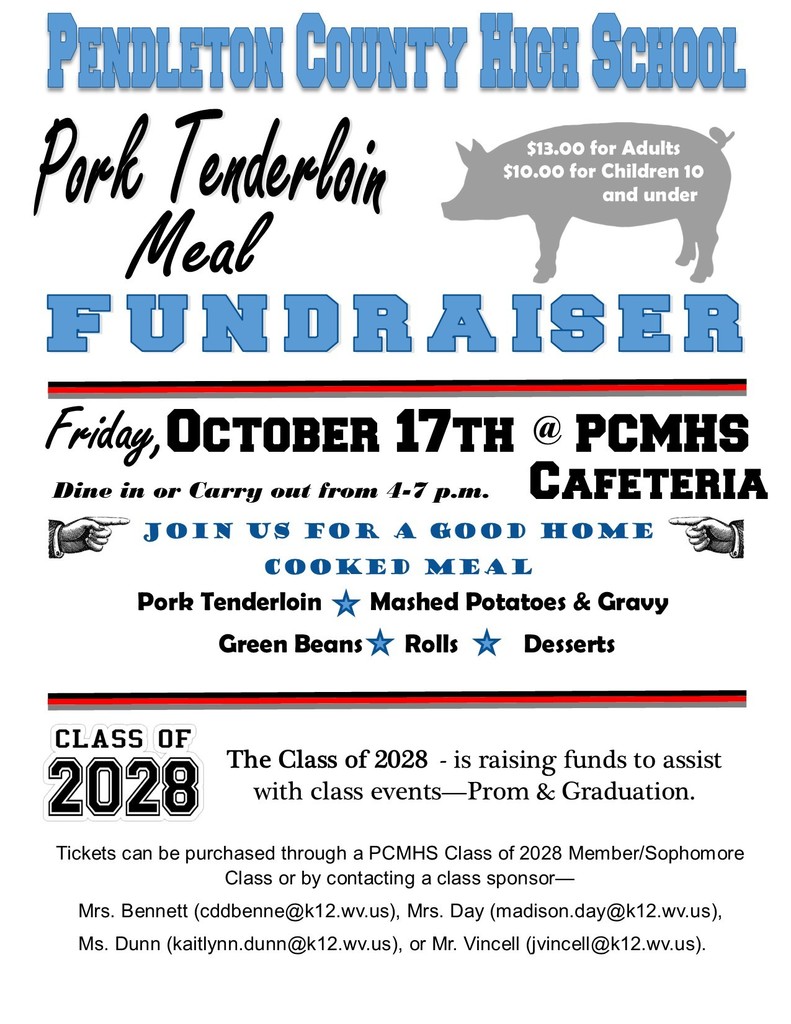 PENDLETON COUNTY HIGH SCHOOL

Pork Tenderloin Meal

$13.00 for Adults
$10.00 for Children 10 and under

FUNDRAISER

Friday, OCTOBER 17TH @ PCMHS CAFETERIA

Dine in or Carry out from 4-7 p.m.

JOIN US FOR A GOOD HOME COOKED MEAL

Pork Tenderloin ★ Mashed Potatoes & Gravy

Green Beans ★ Rolls ★ Desserts

CLASS OF 2028

The Class of 2028 - is raising funds to assist with class events—Prom & Graduation.

Tickets can be purchased through a PCMHS Class of 2028 Member/Sophomore Class or by contacting a class sponsor—

Mrs. Bennett (cddbenne@k12.wv.us), Mrs. Day (madison.day@k12.wv.us),

Ms. Dunn (kaitlynn.dunn@k12.wv.us), or Mr. Vincell (jvincell@k12.wv.us).